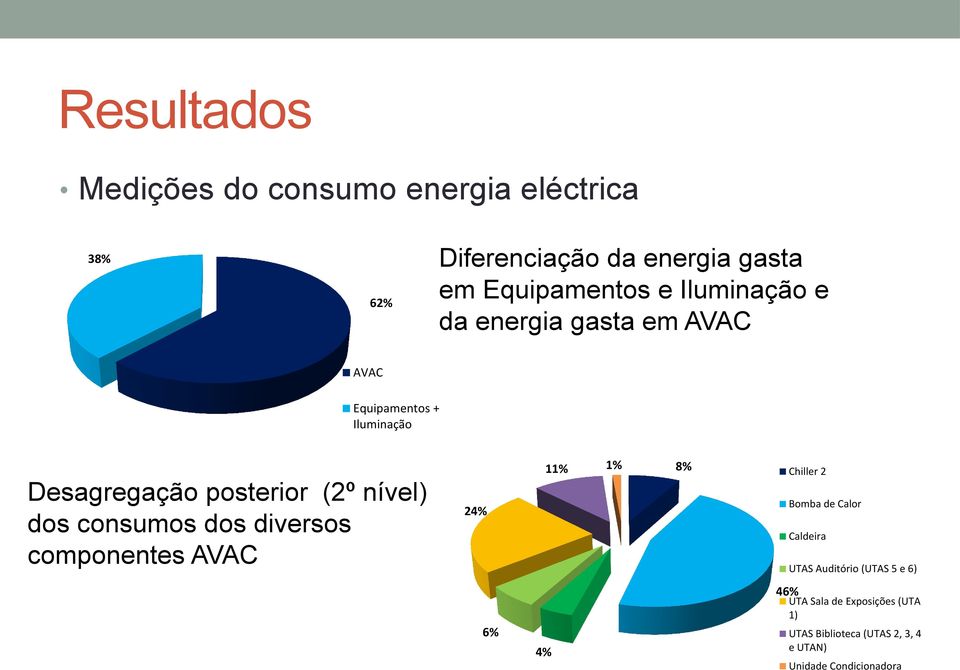 Resultados

• Medições do consumo energia eléctrica

38%

62%

AVAC

Equipamentos + Iluminação

Diferenciação da energia gasta em Equipamentos e Iluminação e da energia gasta em AVAC

Desagregação posterior (2º nível) dos consumos dos diversos componentes AVAC

11%

1%

8%

24%

46%

6%

4%

Chiller 2

Bomba de Calor

Caldeira

UTAS Auditório (UTAS 5 e 6)

UTA Sala de Exposições (UTA 1)

UTAS Biblioteca (UTAS 2, 3, 4 e UTAN)

Unidade Condicionadora